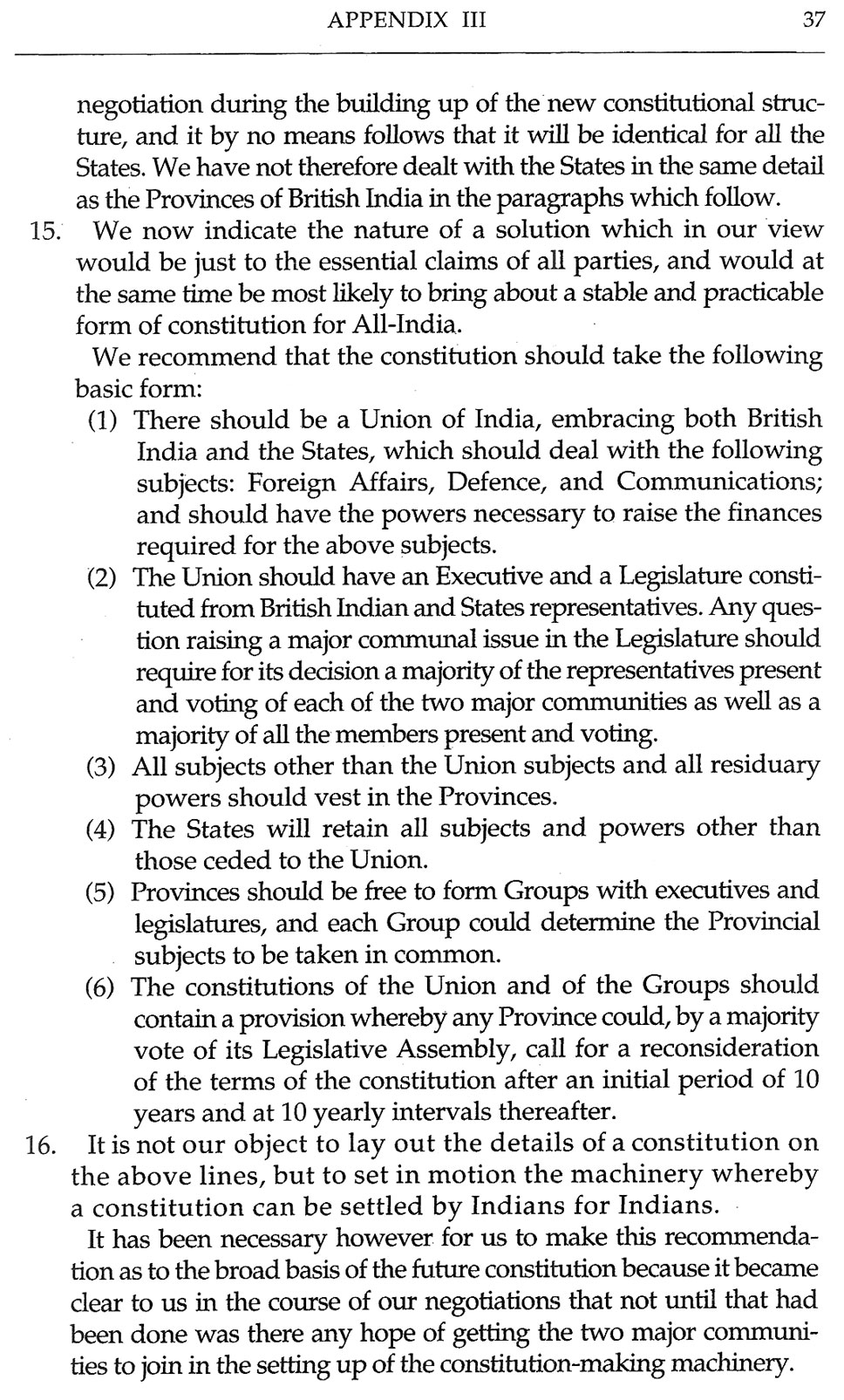 APPENDIX III 37

negotiation during the building up of the new constitutional structure, and it by no means follows that it will be identical for all the States. We have not therefore dealt with the States in the same detail as the Provinces of British India in the paragraphs which follow.

15. We now indicate the nature of a solution which in our view would be just to the essential claims of all parties, and would at the same time be most likely to bring about a stable and practicable form of constitution for All-India.

We recommend that the constitution should take the following basic form:

(1) There should be a Union of India, embracing both British India and the States, which should deal with the following subjects: Foreign Affairs, Defence, and Communications; and should have the powers necessary to raise the finances required for the above subjects.

(2) The Union should have an Executive and a Legislature constituted from British Indian and States representatives. Any question raising a major communal issue in the Legislature should require for its decision a majority of the representatives present and voting of each of the two major communities as well as a majority of all the members present and voting.

(3) All subjects other than the Union subjects and all residuary powers should vest in the Provinces.

(4) The States will retain all subjects and powers other than those ceded to the Union.

(5) Provinces should be free to form Groups with executives and legislatures, and each Group could determine the Provincial subjects to be taken in common.

(6) The constitutions of the Union and of the Groups should contain a provision whereby any Province could, by a majority vote of its Legislative Assembly, call for a reconsideration of the terms of the constitution after an initial period of 10 years and at 10 yearly intervals thereafter.

16. It is not our object to lay out the details of a constitution on the above lines, but to set in motion the machinery whereby a constitution can be settled by Indians for Indians.

It has been necessary however for us to make this recommendation as to the broad basis of the future constitution because it became clear to us in the course of our negotiations that not until that had been done was there any hope of getting the two major communities to join in the setting up of the constitution-making machinery.